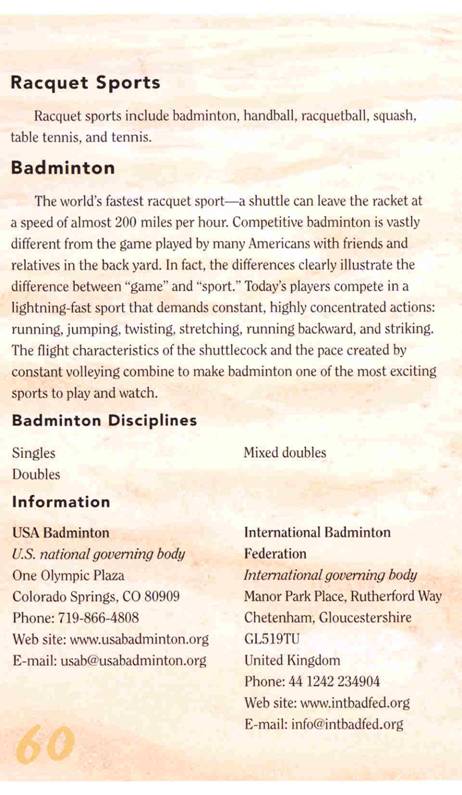 Racquet Sports

Racquet sports include badminton, handball, racquetball, squash, table tennis, and tennis.

Badminton

The world's fastest racquet sport—a shuttle can leave the racket at a speed of almost 200 miles per hour. Competitive badminton is vastly different from the game played by many Americans with friends and relatives in the back yard. In fact, the differences clearly illustrate the difference between "game" and "sport." Today's players compete in a lightning-fast sport that demands constant, highly concentrated actions: running, jumping, twisting, stretching, running backward, and striking. The flight characteristics of the shuttlecock and the pace created by constant volleying combine to make badminton one of the most exciting sports to play and watch.

Badminton Disciplines

Singles
Doubles

Mixed doubles

Information

USA Badminton
U.S. national governing body
One Olympic Plaza
Colorado Springs, CO 80909
Phone: 719-866-4808
Web site: www.usabadminton.org
E-mail: usab@usabadminton.org

International Badminton Federation
International governing body
Manor Park Place, Rutherford Way
Chetenham, Gloucestershire
GL519TU
United Kingdom
Phone: 44 1242 234904
Web site: www.intbadfed.org
E-mail: info@intbadfed.org

60